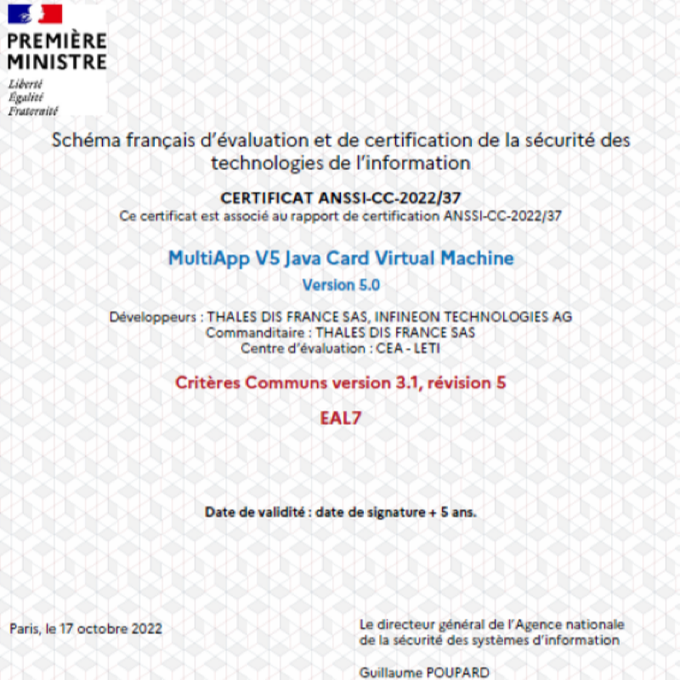 PREMIÈRE MINISTRE

Liberté
Égalité
Fraternité

Schéma français d'évaluation et de certification de la sécurité des technologies de l'information

CERTIFICAT ANSSI-CC-2022/37
Ce certificat est associé au rapport de certification ANSSI-CC-2022/37

MultiApp V5 Java Card Virtual Machine
Version 5.0

Développeurs : THALES DIS FRANCE SAS, INFINEON TECHNOLOGIES AG
Commanditaire : THALES DIS FRANCE SAS
Centre d'évaluation : CEA - LETI

Critères Communs version 3.1, révision 5

EAL7

Date de validité : date de signature + 5 ans.

Paris, le 17 octobre 2022

Le directeur général de l'Agence nationale de la sécurité des systèmes d'information

Guillaume POUPARD